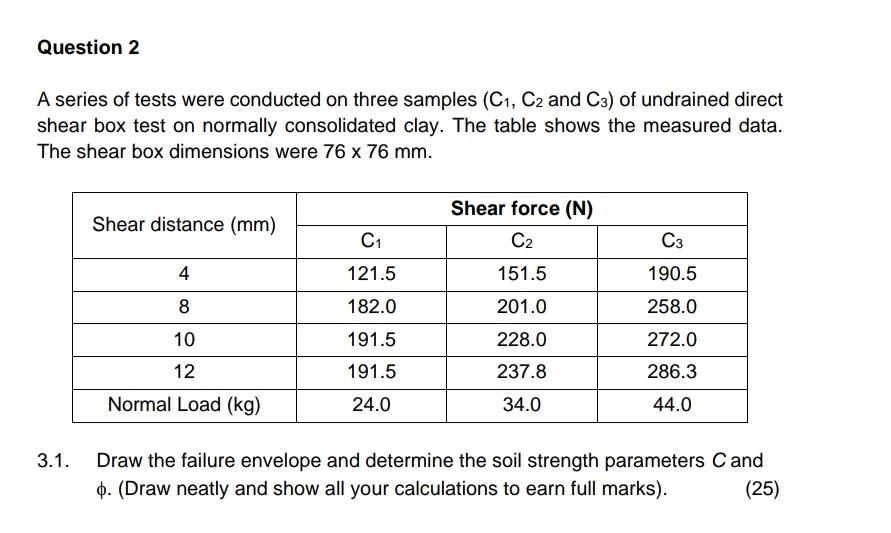 Question 2

A series of tests were conducted on three samples ($C_1$, $C_2$ and $C_3$) of undrained direct shear box test on normally consolidated clay. The table shows the measured data. The shear box dimensions were 76 x 76 mm.

| Shear distance (mm) | Shear force (N) | | |
|---|---|---|---|
| | $C_1$ | $C_2$ | $C_3$ |
| 4 | 121.5 | 151.5 | 190.5 |
| 8 | 182.0 | 201.0 | 258.0 |
| 10 | 191.5 | 228.0 | 272.0 |
| 12 | 191.5 | 237.8 | 286.3 |
| Normal Load (kg) | 24.0 | 34.0 | 44.0 |

3.1. Draw the failure envelope and determine the soil strength parameters $C$ and $\phi$. (Draw neatly and show all your calculations to earn full marks). (25)